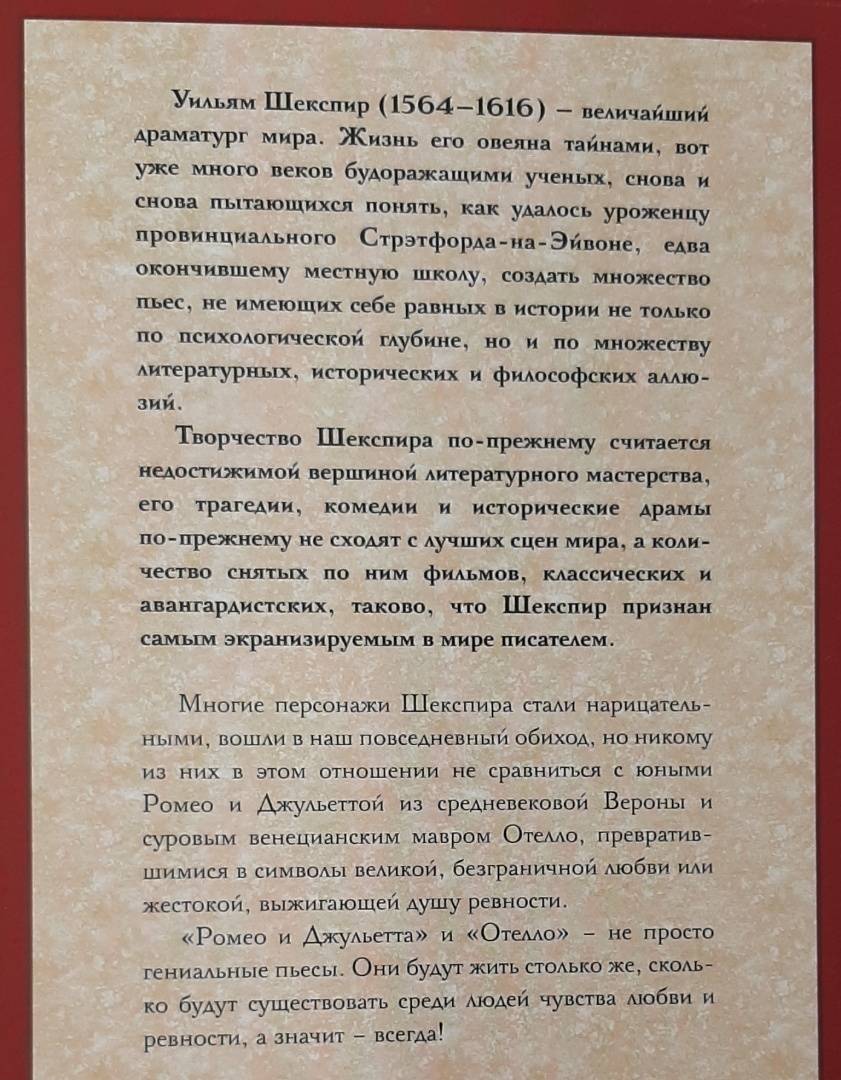 Уильям Шекспир (1564–1616) – величайший драматург мира. Жизнь его овеяна тайнами, вот уже много веков будоражащими ученых, снова и снова пытающихся понять, как удалось уроженцу провинциального Стрэтфорда-на-Эйвоне, едва окончившему местную школу, создать множество пьес, не имеющих себе равных в истории не только по психологической глубине, но и по множеству литературных, исторических и философских аллюзий.

Творчество Шекспира по-прежнему считается недостижимой вершиной литературного мастерства, его трагедии, комедии и исторические драмы по-прежнему не сходят с лучших сцен мира, а количество снятых по ним фильмов, классических и авангардистских, таково, что Шекспир признан самым экранизируемым в мире писателем.

Многие персонажи Шекспира стали нарицательными, вошли в наш повседневный обиход, но никому из них в этом отношении не сравниться с юными Ромео и Джульеттой из средневековой Вероны и суровым венецианским мавром Отелло, превратившимися в символы великой, безграничной любви или жестокой, выжигающей душу ревности.

«Ромео и Джульетта» и «Отелло» – не просто гениальные пьесы. Они будут жить столько же, сколько будут существовать среди людей чувства любви и ревности, а значит – всегда!